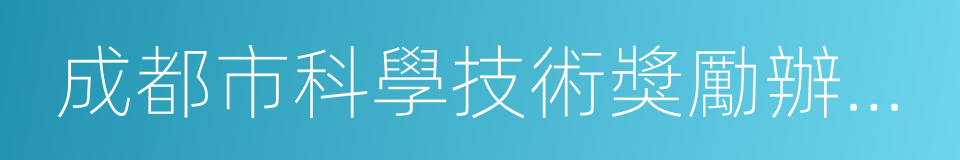 成都市科學技術獎勵辦...